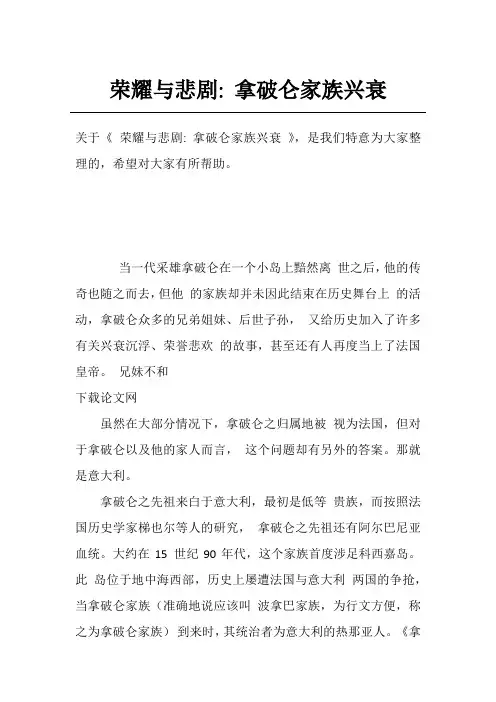 荣耀与悲剧: 拿破仑家族兴衰

关于《 荣耀与悲剧: 拿破仑家族兴衰 》，是我们特意为大家整理的，希望对大家有所帮助。

当一代枭雄拿破仑在一个小岛上黯然离 世之后，他的传奇也随之而去，但他 的家族却并未因此结束在历史舞台上 的活动，拿破仑众多的兄弟姐妹、后世子孙， 又给历史加入了许多有关兴衰沉浮、荣誉悲欢 的故事，甚至还有人再度当上了法国皇帝。 兄妹不和

下载论文网

虽然在大部分情况下，拿破仑之归属地被 视为法国，但对于拿破仑以及他的家人而言， 这个问题却有另外的答案。那就是意大利。

拿破仑之先祖来自于意大利，最初是低等 贵族，而按照法国历史学家梯也尔等人的研究， 拿破仑之先祖还有阿尔巴尼亚血统。大约在 15 世纪 90 年代，这个家族首度涉足科西嘉岛。此 岛位于地中海西部，历史上屡遭法国与意大利 两国的争抢，当拿破仑家族（准确地说应该叫 波拿巴家族，为行文方便，称之为拿破仑家族） 到来时，其统治者为意大利的热那亚人。《拿